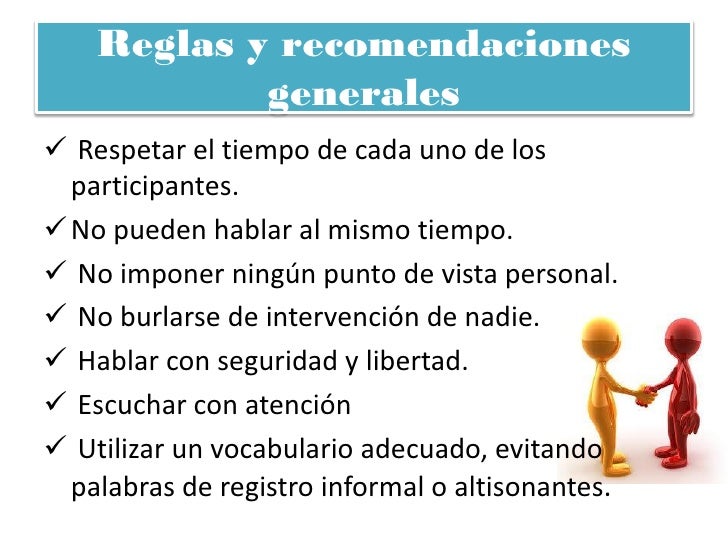 Reglas y recomendaciones generales

✓ Respetar el tiempo de cada uno de los participantes.

✓ No pueden hablar al mismo tiempo.

✓ No imponer ningún punto de vista personal.

✓ No burlarse de intervención de nadie.

✓ Hablar con seguridad y libertad.

✓ Escuchar con atención

✓ Utilizar un vocabulario adecuado, evitando palabras de registro informal o altisonantes.